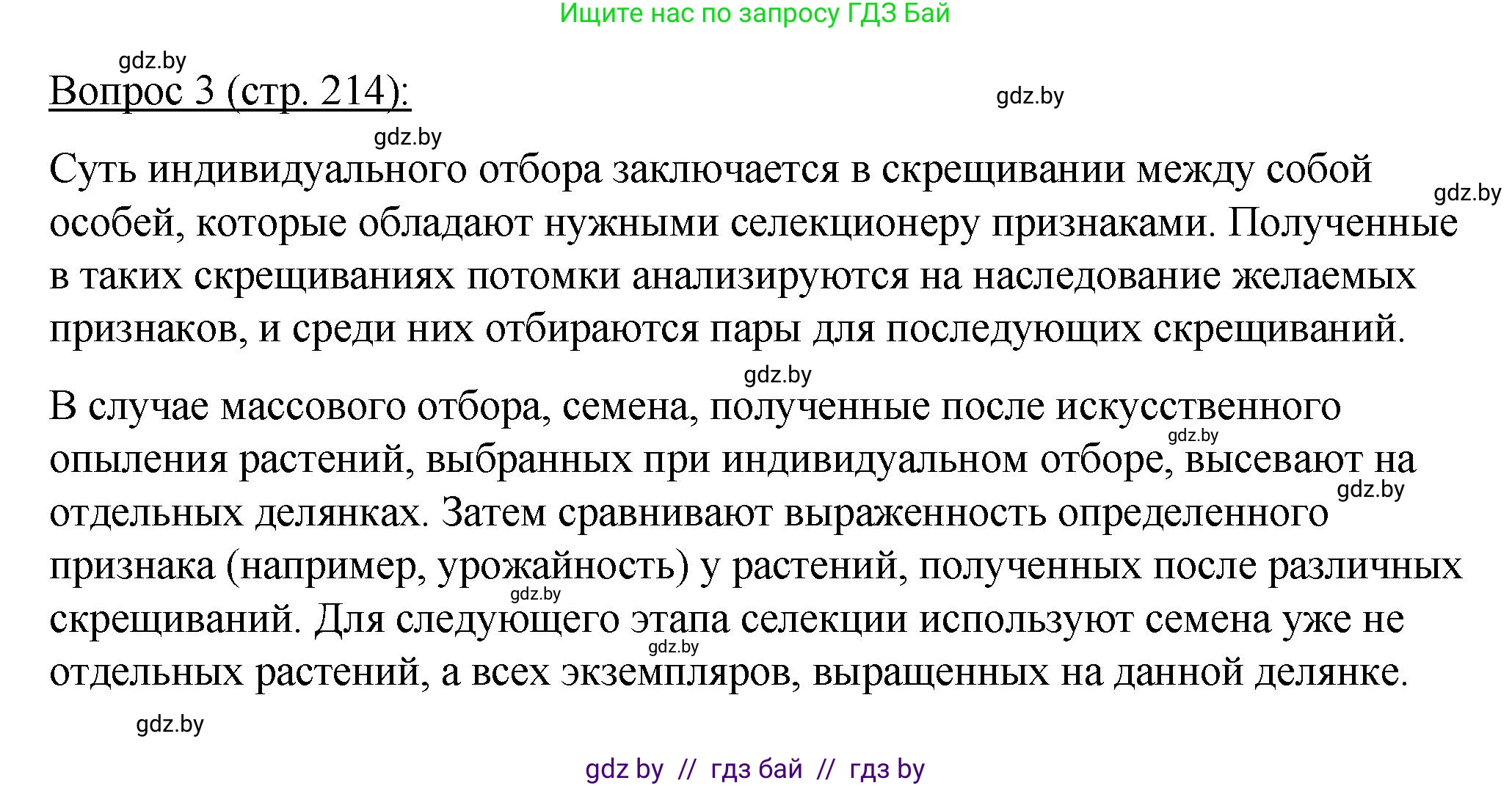 Ищите нас по запросу ГДЗ Бай

gdz.by

Вопрос 3 (стр. 214):

gdz.by

gdz.by

Суть индивидуального отбора заключается в скрещивании между собой особей, которые обладают нужными селекционеру признаками. Полученные в таких скрещиваниях потомки анализируются на наследование желаемых признаков, и среди них отбираются пары для последующих скрещиваний.

gdz.by

gdz.by

В случае массового отбора, семена, полученные после искусственного опыления растений, выбранных при индивидуальном отборе, высевают на отдельных делянках. Затем сравнивают выраженность определенного признака (например, урожайность) у растений, полученных после различных скрещиваний. Для следующего этапа селекции используют семена уже не отдельных растений, а всех экземпляров, выращенных на данной делянке.

gdz.by

gdz.by

gdz.by

gdz.by

gdz.by

gdz by // гдз бай // гдз by